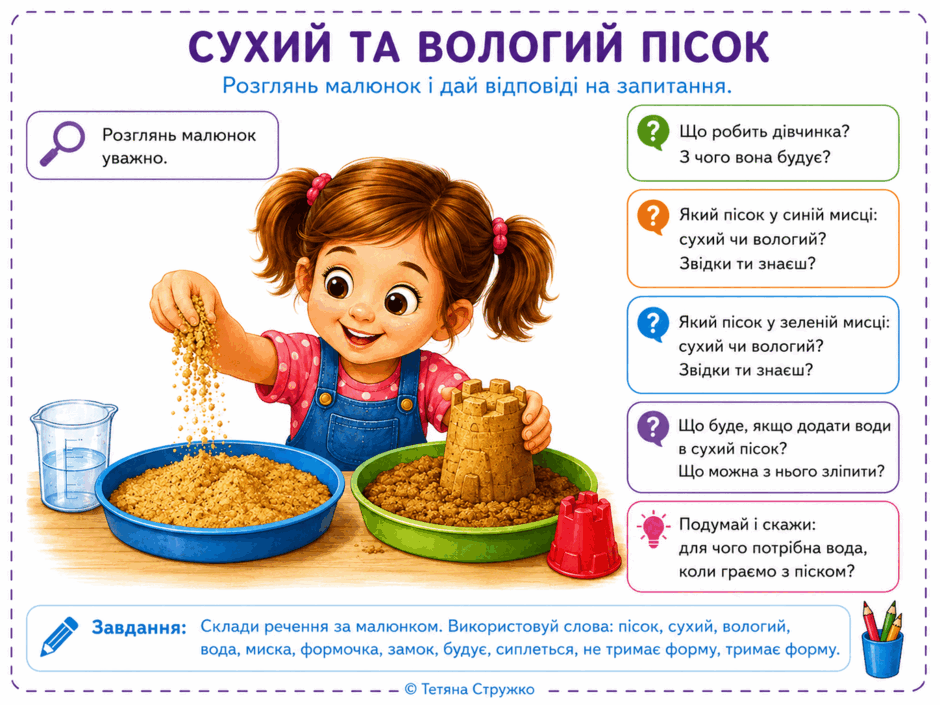 СУХИЙ ТА ВОЛОГИЙ ПІСОК

Розглянь малюнок і дай відповіді на запитання.

Розглянь малюнок уважно.

Що робить дівчинка?
З чого вона будує?

Який пісок у синій мисці: сухий чи вологий?
Звідки ти знаєш?

Який пісок у зеленій мисці: сухий чи вологий?
Звідки ти знаєш?

Що буде, якщо додати води в сухий пісок?
Що можна з нього зліпити?

Подумай і скажи: для чого потрібна вода, коли граємо з піском?

Завдання: Склади речення за малюнком. Використовуй слова: пісок, сухий, вологий, вода, миска, формочка, замок, будує, сиплеться, не тримає форму, тримає форму.

© Тетяна Стружко